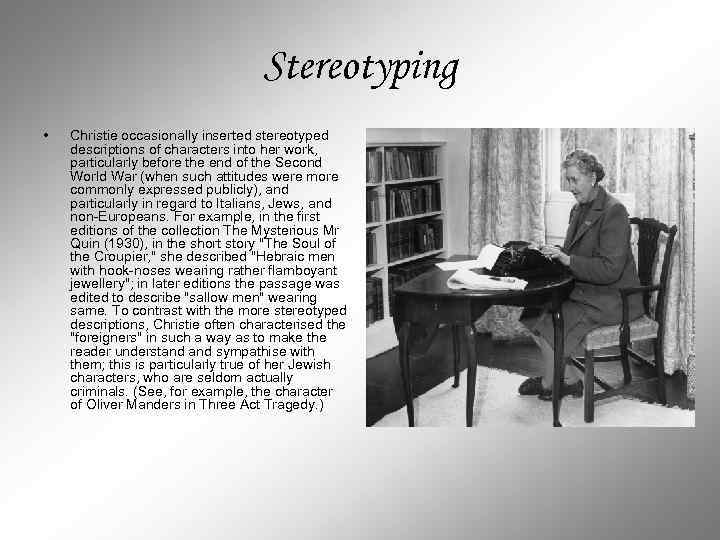 Stereotyping

• Christie occasionally inserted stereotyped descriptions of characters into her work, particularly before the end of the Second World War (when such attitudes were more commonly expressed publicly), and particularly in regard to Italians, Jews, and non-Europeans. For example, in the first editions of the collection The Mysterious Mr Quin (1930), in the short story "The Soul of the Croupier," she described "Hebraic men with hook-noses wearing rather flamboyant jewellery"; in later editions the passage was edited to describe "sallow men" wearing same. To contrast with the more stereotyped descriptions, Christie often characterised the "foreigners" in such a way as to make the reader understand and sympathise with them; this is particularly true of her Jewish characters, who are seldom actually criminals. (See, for example, the character of Oliver Manders in Three Act Tragedy.)